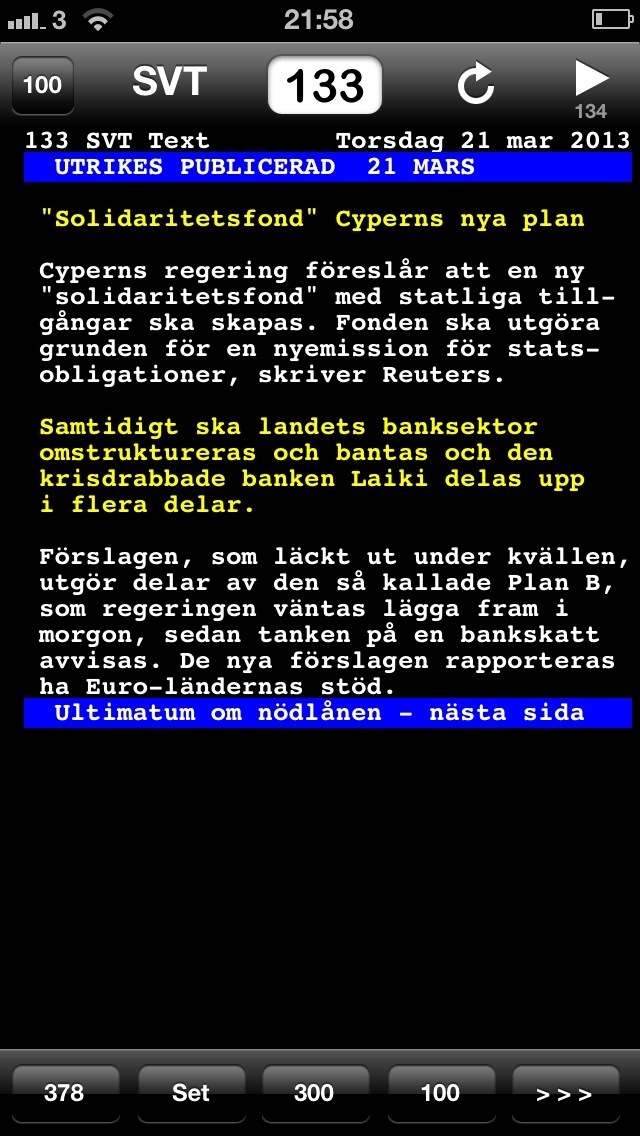 3 21:58

100 SVT 133 134

133 SVT Text Torsdag 21 mar 2013
UTRIKES PUBLICERAD 21 MARS

"Solidaritetsfond" Cyperns nya plan

Cyperns regering föreslår att en ny "solidaritetsfond" med statliga tillgångar ska skapas. Fonden ska utgöra grunden för en nyemission för statsobligationer, skriver Reuters.

Samtidigt ska landets banksektor omstruktureras och bantas och den krisdrabbade banken Laiki delas upp i flera delar.

Förslagen, som läckt ut under kvällen, utgör delar av den så kallade Plan B, som regeringen väntas lägga fram i morgon, sedan tanken på en bankskatt avvisas. De nya förslagen rapporteras ha Euro-ländernas stöd.
Ultimatum om nödlånen - nästa sida

378 Set 300 100 > > >